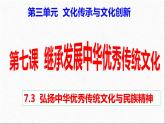 第三单元 文化传承与文化创新

第七课 继承发展中华优秀传统文化

7.3 弘扬中华优秀传统文化与民族精神